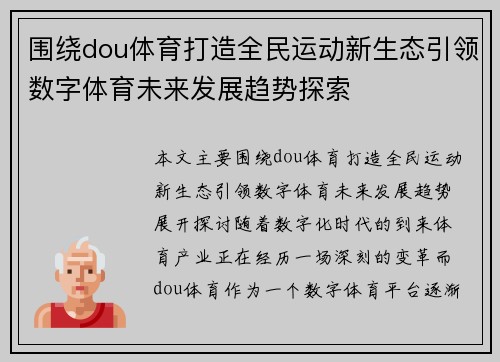 围绕dou体育打造全民运动新生态引领数字体育未来发展趋势探索

本文主要围绕dou体育打造全民运动新生态引领数字体育未来发展趋势展开探讨随着数字化时代的到来体育产业正在经历一场深刻的变革而dou体育作为一个数字体育平台逐渐